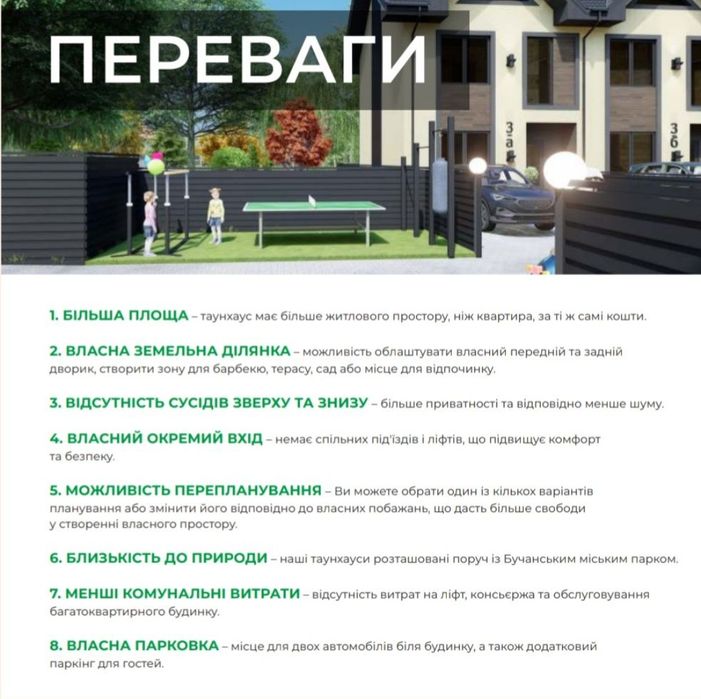 ПЕРЕВАГИ

3а

3б

1. БІЛЬША ПЛОЩА – таунхаус має більше житлового простору, ніж квартира, за ті ж самі кошти.

2. ВЛАСНА ЗЕМЕЛЬНА ДІЛЯНКА – можливість облаштувати власний передній та задній дворик, створити зону для барбекю, терасу, сад або місце для відпочинку.

3. ВІДСУТНІСТЬ СУСІДІВ ЗВЕРХУ ТА ЗНИЗУ – більше приватності та відповідно менше шуму.

4. ВЛАСНИЙ ОКРЕМИЙ ВХІД – немає спільних під'їздів і ліфтів, що підвищує комфорт та безпеку.

5. МОЖЛИВІСТЬ ПЕРЕПЛАНУВАННЯ – Ви можете обрати один із кількох варіантів планування або змінити його відповідно до власних побажань, що дасть більше свободи у створенні власного простору.

6. БЛИЗЬКІСТЬ ДО ПРИРОДИ – наші таунхауси розташовані поруч із Бучанським міським парком.

7. МЕНШІ КОМУНАЛЬНІ ВИТРАТИ – відсутність витрат на ліфт, консьєржа та обслуговування багатоквартирного будинку.

8. ВЛАСНА ПАРКОВКА – місце для двох автомобілів біля будинку, а також додатковий паркінг для гостей.